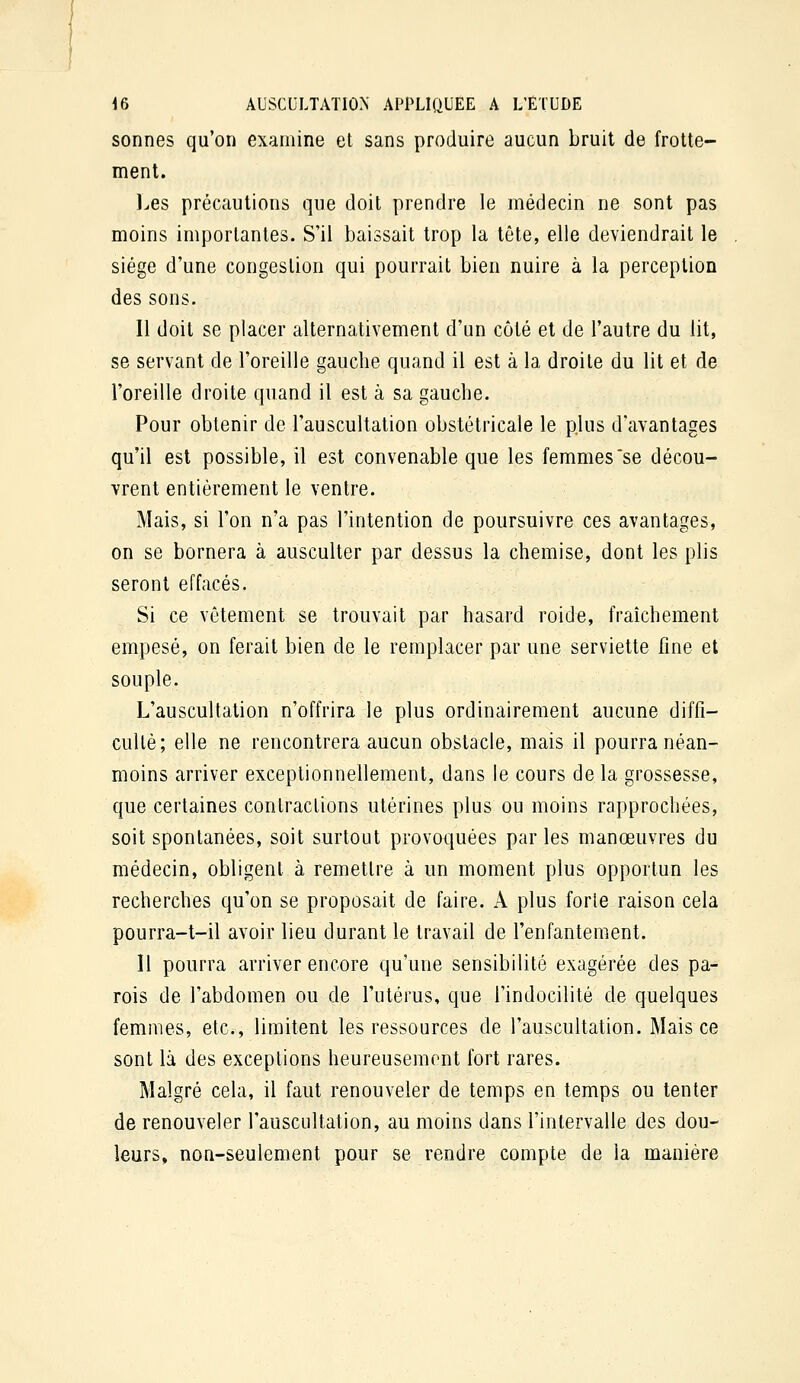 16 AUSCULTATION APPLIQUÉE A L'ÉTUDE

sonnes qu'on examine et sans produire aucun bruit de frottement.

Les précautions que doit prendre le médecin ne sont pas moins importantes. S'il baissait trop la tête, elle deviendrait le siége d'une congestion qui pourrait bien nuire à la perception des sons.

Il doit se placer alternativement d'un côté et de l'autre du lit, se servant de l'oreille gauche quand il est à la droite du lit et de l'oreille droite quand il est à sa gauche.

Pour obtenir de l'auscultation obstétricale le plus d'avantages qu'il est possible, il est convenable que les femmes se découvrent entièrement le ventre.

Mais, si l'on n'a pas l'intention de poursuivre ces avantages, on se bornera à ausculter par dessus la chemise, dont les plis seront effacés.

Si ce vêtement se trouvait par hasard roide, fraîchement empesé, on ferait bien de le remplacer par une serviette fine et souple.

L'auscultation n'offrira le plus ordinairement aucune difficulté; elle ne rencontrera aucun obstacle, mais il pourra néanmoins arriver exceptionnellement, dans le cours de la grossesse, que certaines contractions utérines plus ou moins rapprochées, soit spontanées, soit surtout provoquées par les manœuvres du médecin, obligent à remettre à un moment plus opportun les recherches qu'on se proposait de faire. A plus forte raison cela pourra-t-il avoir lieu durant le travail de l'enfantement.

Il pourra arriver encore qu'une sensibilité exagérée des parois de l'abdomen ou de l'utérus, que l'indocilité de quelques femmes, etc., limitent les ressources de l'auscultation. Mais ce sont là des exceptions heureusement fort rares.

Malgré cela, il faut renouveler de temps en temps ou tenter de renouveler l'auscultation, au moins dans l'intervalle des douleurs, non-seulement pour se rendre compte de la manière